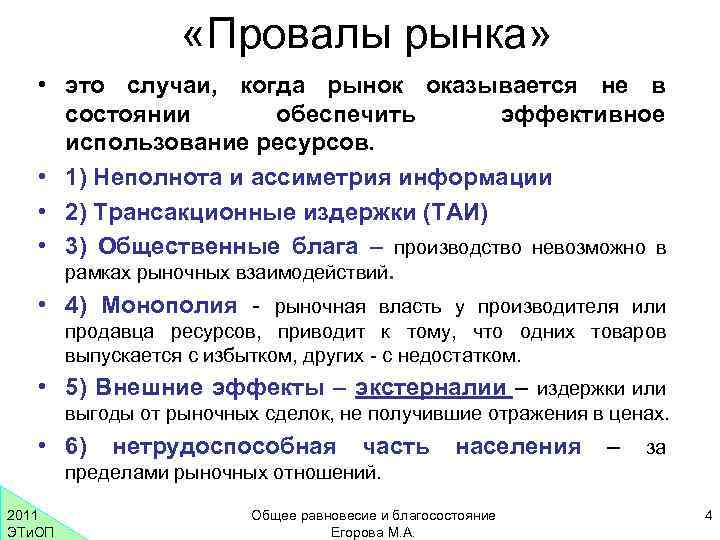 «Провалы рынка»

• это случаи, когда рынок оказывается не в состоянии обеспечить эффективное использование ресурсов.

• 1) Неполнота и ассиметрия информации

• 2) Трансакционные издержки (ТАИ)

• 3) Общественные блага – производство невозможно в рамках рыночных взаимодействий.

• 4) Монополия - рыночная власть у производителя или продавца ресурсов, приводит к тому, что одних товаров выпускается с избытком, других - с недостатком.

• 5) Внешние эффекты – экстерналии – издержки или выгоды от рыночных сделок, не получившие отражения в ценах.

• 6) нетрудоспособная часть населения – за пределами рыночных отношений.

2011
ЭТиОП

Общее равновесие и благосостояние
Егорова М.А.

4